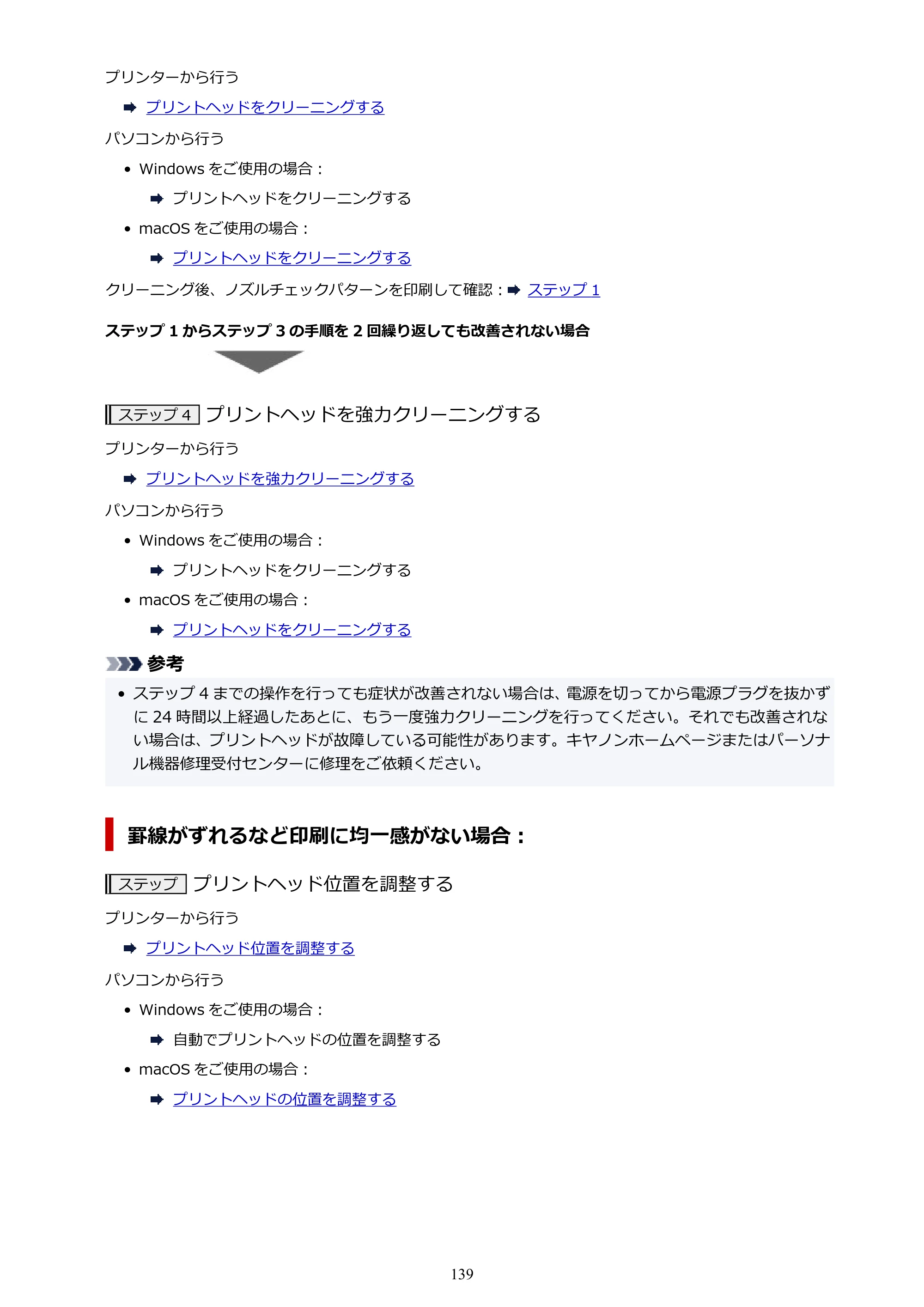 プリンターから行う

➡ プリントヘッドをクリーニングする

パソコンから行う

• Windowsをご使用の場合：

➡ プリントヘッドをクリーニングする

• macOSをご使用の場合：

➡ プリントヘッドをクリーニングする

クリーニング後、ノズルチェックパターンを印刷して確認：➡ ステップ1

ステップ1からステップ3の手順を2回繰り返しても改善されない場合

ステップ4 プリントヘッドを強力クリーニングする

プリンターから行う

➡ プリントヘッドを強力クリーニングする

パソコンから行う

• Windowsをご使用の場合：

➡ プリントヘッドをクリーニングする

• macOSをご使用の場合：

➡ プリントヘッドをクリーニングする

参考

• ステップ4までの操作を行っても症状が改善されない場合は、電源を切ってから電源プラグを抜かずに24時間以上経過したあとに、もう一度強力クリーニングを行ってください。それでも改善されない場合は、プリントヘッドが故障している可能性があります。キヤノンホームページまたはパーソナル機器修理受付センターに修理をご依頼ください。

罫線がずれるなど印刷に均一感がない場合：

ステップ プリントヘッド位置を調整する

プリンターから行う

➡ プリントヘッド位置を調整する

パソコンから行う

• Windowsをご使用の場合：

➡ 自動でプリントヘッドの位置を調整する

• macOSをご使用の場合：

➡ プリントヘッドの位置を調整する

139